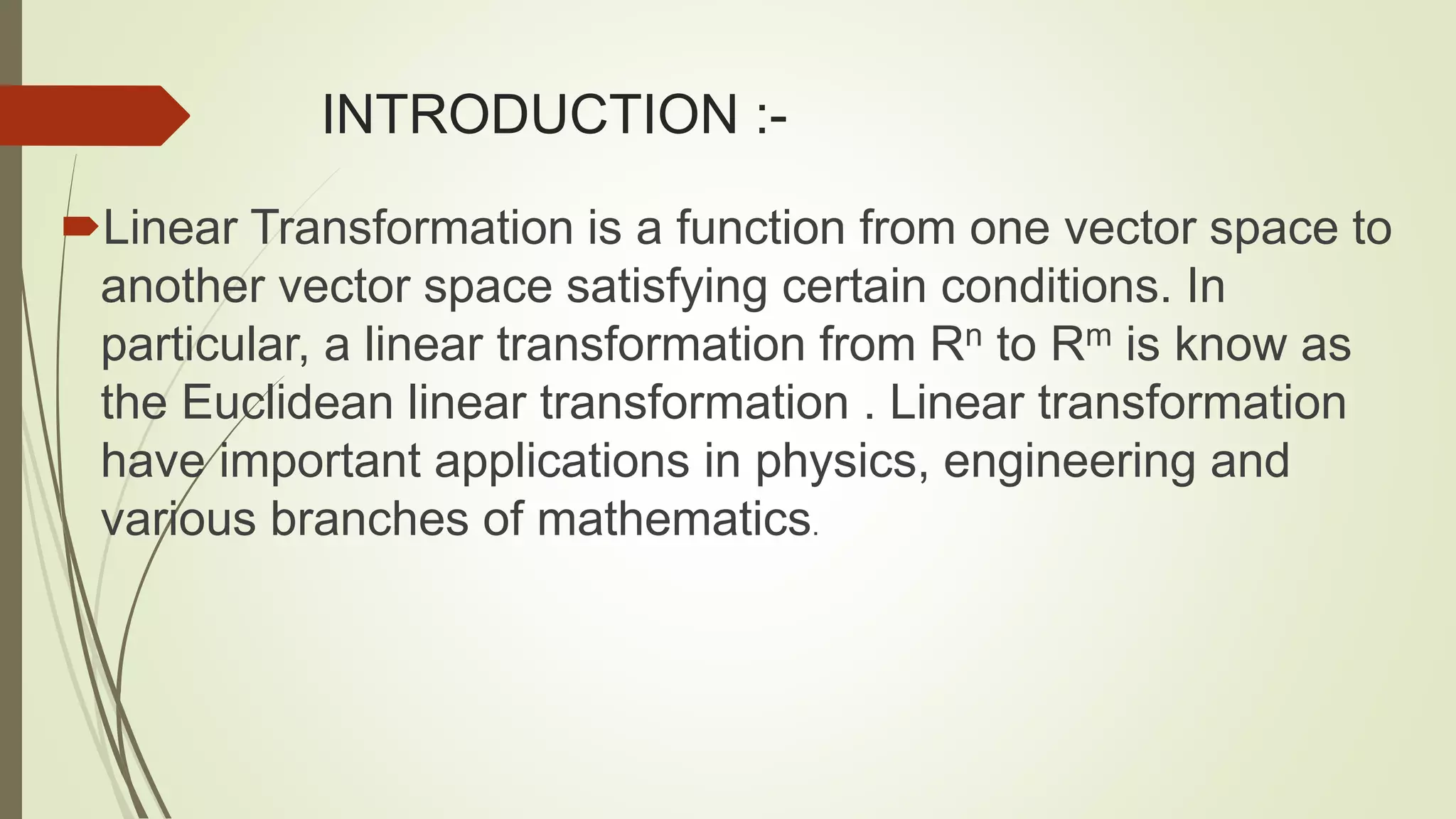 INTRODUCTION :-

Linear Transformation is a function from one vector space to another vector space satisfying certain conditions. In particular, a linear transformation from $R^n$ to $R^m$ is know as the Euclidean linear transformation . Linear transformation have important applications in physics, engineering and various branches of mathematics.